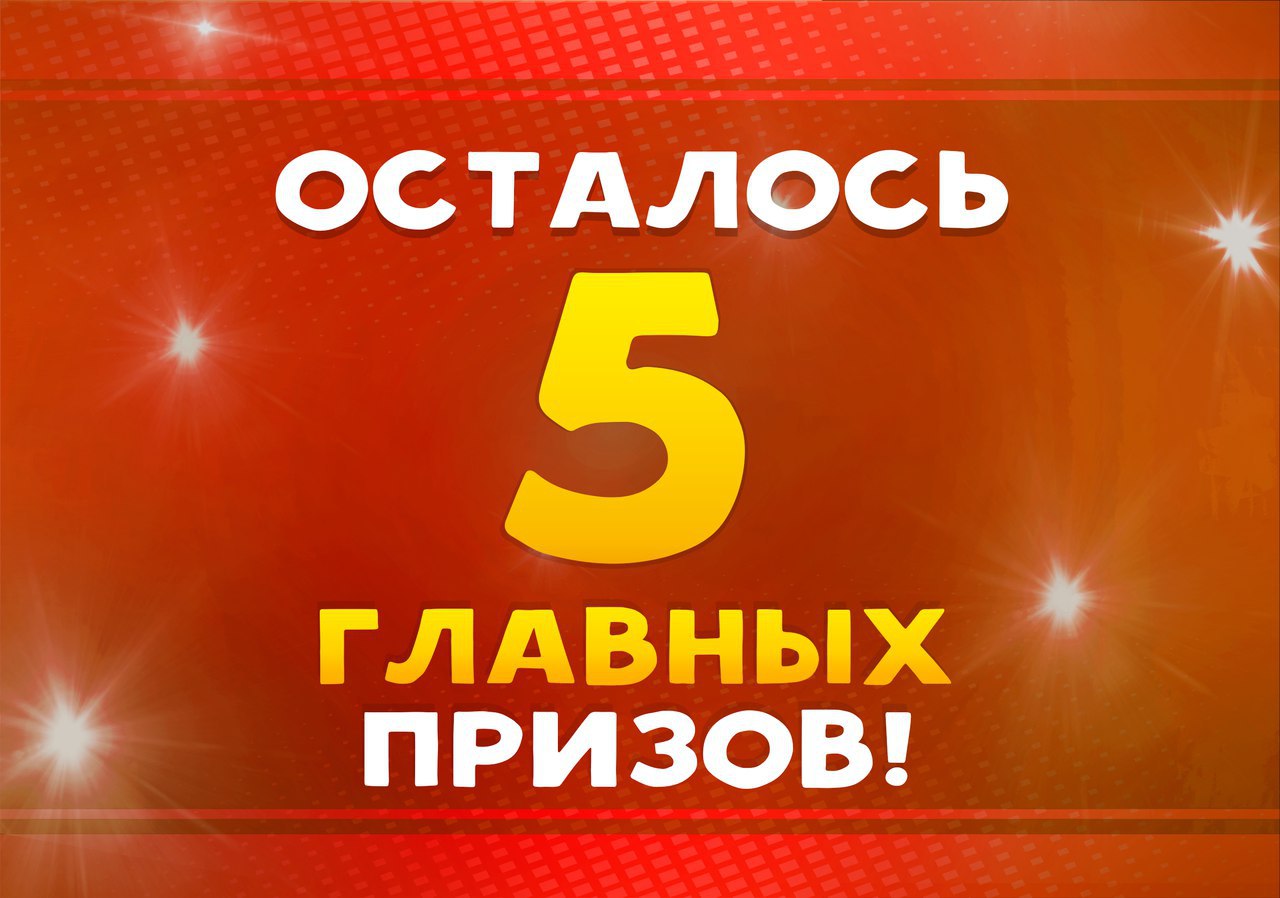 ОСТАЛОСЬ
5
ГЛАВНЫХ
ПРИЗОВ!